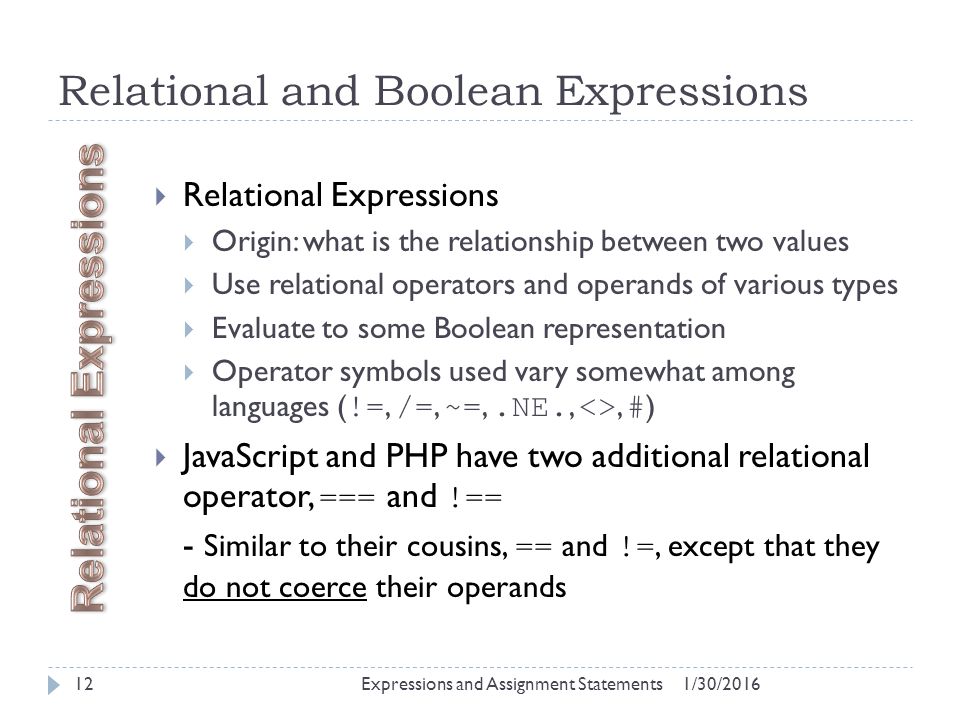 Relational and Boolean Expressions

Relational Expressions

Relational Expressions
Origin: what is the relationship between two values
Use relational operators and operands of various types
Evaluate to some Boolean representation
Operator symbols used vary somewhat among languages (!=, /=, ~=, .NE., <>, #)

JavaScript and PHP have two additional relational operator, === and !==
- Similar to their cousins, == and !=, except that they do not coerce their operands

12 Expressions and Assignment Statements 1/30/2016